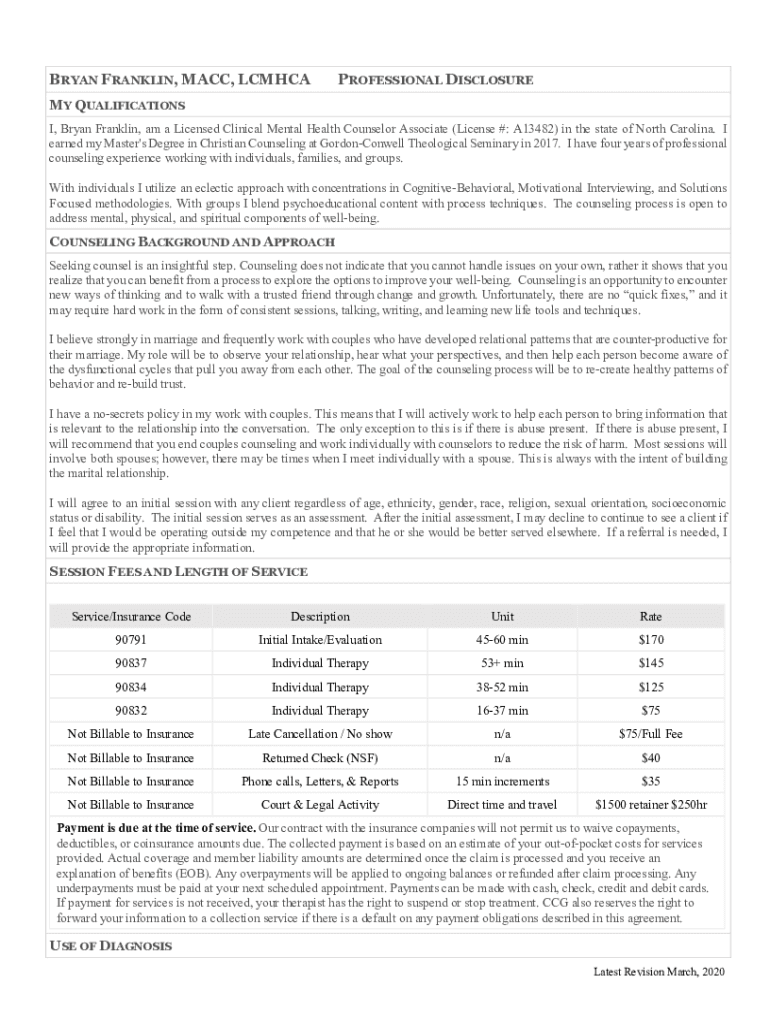 BRYAN FRANKLIN, MACC, LCMHCA PROFESSIONAL DISCLOSURE

MY QUALIFICATIONS

I, Bryan Franklin, am a Licensed Clinical Mental Health Counselor Associate (License #: A13482) in the state of North Carolina. I earned my Master's Degree in Christian Counseling at Gordon-Conwell Theological Seminary in 2017. I have four years of professional counseling experience working with individuals, families, and groups.

With individuals I utilize an eclectic approach with concentrations in Cognitive-Behavioral, Motivational Interviewing, and Solutions Focused methodologies. With groups I blend psychoeducational content with process techniques. The counseling process is open to address mental, physical, and spiritual components of well-being.

COUNSELING BACKGROUND AND APPROACH

Seeking counsel is an insightful step. Counseling does not indicate that you cannot handle issues on your own, rather it shows that you realize that you can benefit from a process to explore the options to improve your well-being. Counseling is an opportunity to encounter new ways of thinking and to walk with a trusted friend through change and growth. Unfortunately, there are no "quick fixes," and it may require hard work in the form of consistent sessions, talking, writing, and learning new life tools and techniques.

I believe strongly in marriage and frequently work with couples who have developed relational patterns that are counter-productive for their marriage. My role will be to observe your relationship, hear what your perspectives, and then help each person become aware of the dysfunctional cycles that pull you away from each other. The goal of the counseling process will be to re-create healthy patterns of behavior and re-build trust.

I have a no-secrets policy in my work with couples. This means that I will actively work to help each person to bring information that is relevant to the relationship into the conversation. The only exception to this is if there is abuse present. If there is abuse present, I will recommend that you end couples counseling and work individually with counselors to reduce the risk of harm. Most sessions will involve both spouses; however, there may be times when I meet individually with a spouse. This is always with the intent of building the marital relationship.

I will agree to an initial session with any client regardless of age, ethnicity, gender, race, religion, sexual orientation, socioeconomic status or disability. The initial session serves as an assessment. After the initial assessment, I may decline to continue to see a client if I feel that I would be operating outside my competence and that he or she would be better served elsewhere. If a referral is needed, I will provide the appropriate information.

SESSION FEES AND LENGTH OF SERVICE

| Service/Insurance Code | Description | Unit | Rate |
|---|---|---|---|
| 90791 | Initial Intake/Evaluation | 45-60 min | $170 |
| 90837 | Individual Therapy | 53+ min | $145 |
| 90834 | Individual Therapy | 38-52 min | $125 |
| 90832 | Individual Therapy | 16-37 min | $75 |
| Not Billable to Insurance | Late Cancellation / No show | n/a | $75/Full Fee |
| Not Billable to Insurance | Returned Check (NSF) | n/a | $40 |
| Not Billable to Insurance | Phone calls, Letters, & Reports | 15 min increments | $35 |
| Not Billable to Insurance | Court & Legal Activity | Direct time and travel | $1500 retainer $250hr |

Payment is due at the time of service. Our contract with the insurance companies will not permit us to waive copayments, deductibles, or coinsurance amounts due. The collected payment is based on an estimate of your out-of-pocket costs for services provided. Actual coverage and member liability amounts are determined once the claim is processed and you receive an explanation of benefits (EOB). Any overpayments will be applied to ongoing balances or refunded after claim processing. Any underpayments must be paid at your next scheduled appointment. Payments can be made with cash, check, credit and debit cards. If payment for services is not received, your therapist has the right to suspend or stop treatment. CCG also reserves the right to forward your information to a collection service if there is a default on any payment obligations described in this agreement.

USE OF DIAGNOSIS

Latest Revision March, 2020